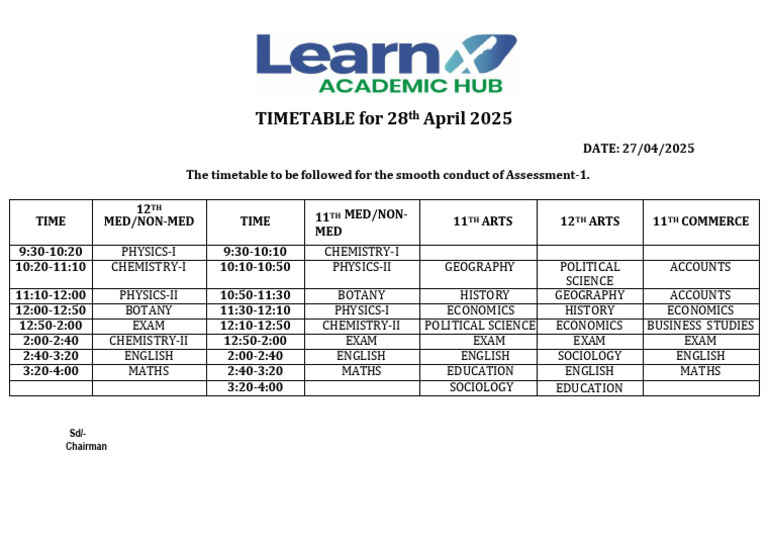 LearnX
ACADEMIC HUB

TIMETABLE for 28$^{th}$ April 2025

DATE: 27/04/2025

The timetable to be followed for the smooth conduct of Assessment-1.

| TIME | 12$^{TH}$ MED/NON-MED | TIME | 11$^{TH}$ MED/NON-MED | 11$^{TH}$ ARTS | 12$^{TH}$ ARTS | 11$^{TH}$ COMMERCE |
|---|---|---|---|---|---|---|
| 9:30-10:20 | PHYSICS-I | 9:30-10:10 | CHEMISTRY-I | | | |
| 10:20-11:10 | CHEMISTRY-I | 10:10-10:50 | PHYSICS-II | GEOGRAPHY | POLITICAL SCIENCE | ACCOUNTS |
| 11:10-12:00 | PHYSICS-II | 10:50-11:30 | BOTANY | HISTORY | GEOGRAPHY | ACCOUNTS |
| 12:00-12:50 | BOTANY | 11:30-12:10 | PHYSICS-I | ECONOMICS | HISTORY | ECONOMICS |
| 12:50-2:00 | EXAM | 12:10-12:50 | CHEMISTRY-II | POLITICAL SCIENCE | ECONOMICS | BUSINESS STUDIES |
| 2:00-2:40 | CHEMISTRY-II | 12:50-2:00 | EXAM | EXAM | EXAM | EXAM |
| 2:40-3:20 | ENGLISH | 2:00-2:40 | ENGLISH | ENGLISH | SOCIOLOGY | ENGLISH |
| 3:20-4:00 | MATHS | 2:40-3:20 | MATHS | EDUCATION | ENGLISH | MATHS |
| | | 3:20-4:00 | | SOCIOLOGY | EDUCATION | |

Sd/-
Chairman